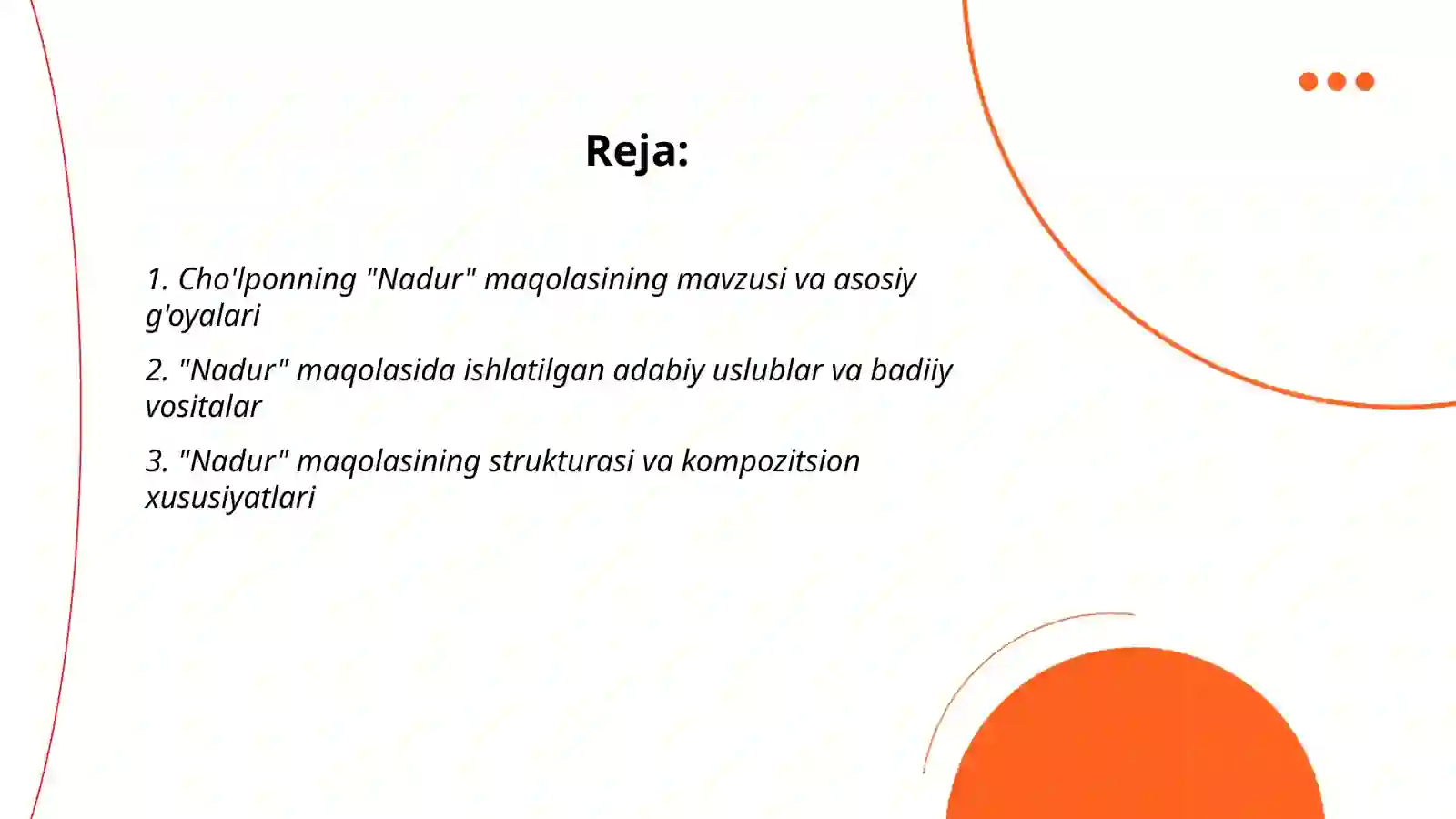 Reja:

1. Cho'lponning "Nadur" maqolasining mavzusi va asosiy g'oyalari

2. "Nadur" maqolasida ishlatilgan adabiy uslublar va badiiy vositalar

3. "Nadur" maqolasining strukturasi va kompozitsion xususiyatlari